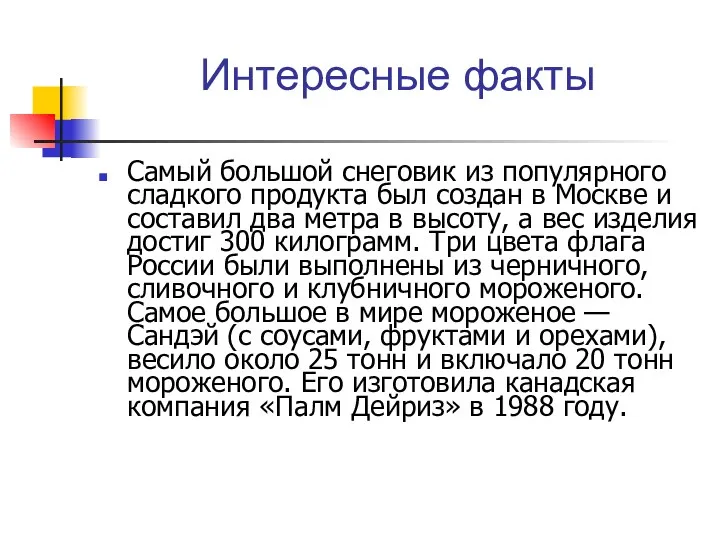 Интересные факты

Самый большой снеговик из популярного сладкого продукта был создан в Москве и составил два метра в высоту, а вес изделия достиг 300 килограмм. Три цвета флага России были выполнены из черничного, сливочного и клубничного мороженого. Самое большое в мире мороженое — Сандэй (с соусами, фруктами и орехами), весило около 25 тонн и включало 20 тонн мороженого. Его изготовила канадская компания «Палм Дейриз» в 1988 году.